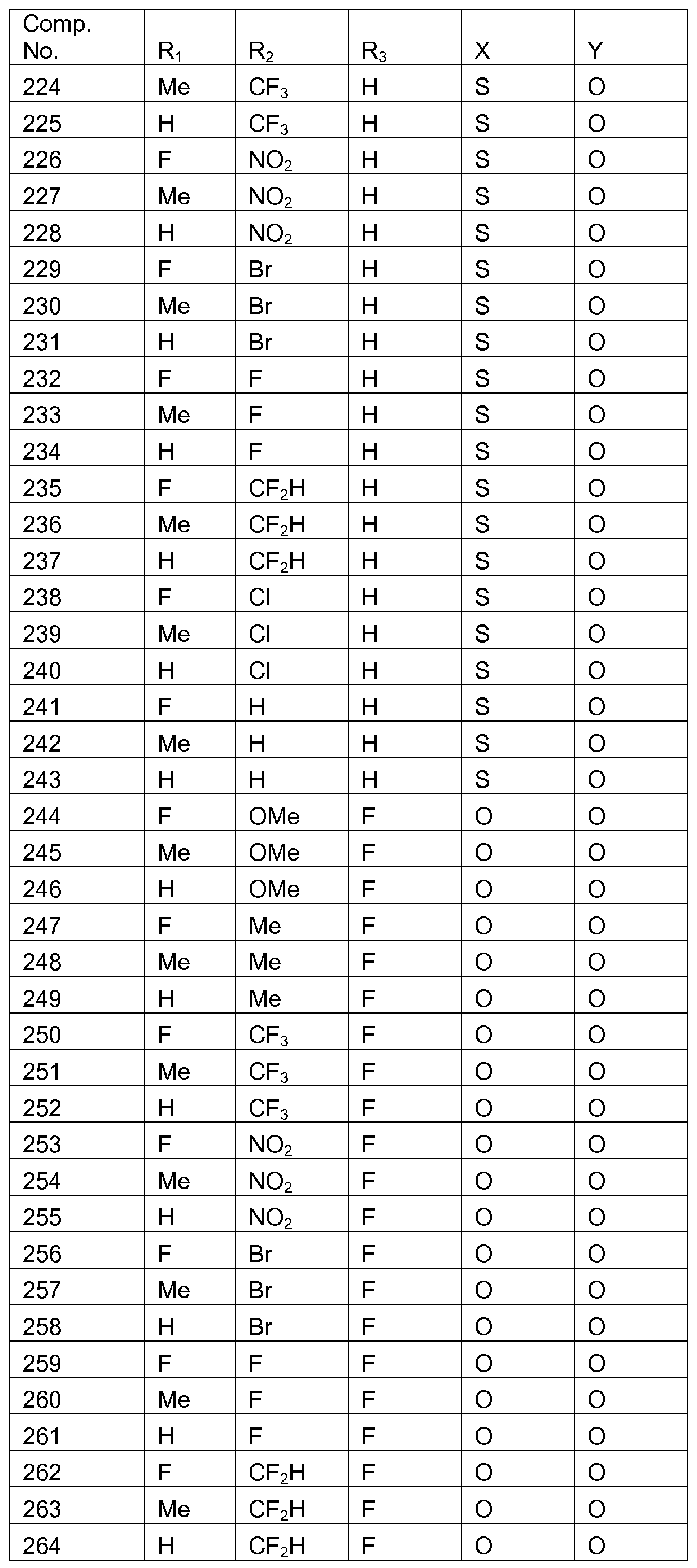 | Comp. No. | $R_1$ | $R_2$ | $R_3$ | X | Y |
|---|---|---|---|---|---|
| 224 | Me | $CF_3$ | H | S | O |
| 225 | H | $CF_3$ | H | S | O |
| 226 | F | $NO_2$ | H | S | O |
| 227 | Me | $NO_2$ | H | S | O |
| 228 | H | $NO_2$ | H | S | O |
| 229 | F | Br | H | S | O |
| 230 | Me | Br | H | S | O |
| 231 | H | Br | H | S | O |
| 232 | F | F | H | S | O |
| 233 | Me | F | H | S | O |
| 234 | H | F | H | S | O |
| 235 | F | $CF_2H$ | H | S | O |
| 236 | Me | $CF_2H$ | H | S | O |
| 237 | H | $CF_2H$ | H | S | O |
| 238 | F | Cl | H | S | O |
| 239 | Me | Cl | H | S | O |
| 240 | H | Cl | H | S | O |
| 241 | F | H | H | S | O |
| 242 | Me | H | H | S | O |
| 243 | H | H | H | S | O |
| 244 | F | OMe | F | O | O |
| 245 | Me | OMe | F | O | O |
| 246 | H | OMe | F | O | O |
| 247 | F | Me | F | O | O |
| 248 | Me | Me | F | O | O |
| 249 | H | Me | F | O | O |
| 250 | F | $CF_3$ | F | O | O |
| 251 | Me | $CF_3$ | F | O | O |
| 252 | H | $CF_3$ | F | O | O |
| 253 | F | $NO_2$ | F | O | O |
| 254 | Me | $NO_2$ | F | O | O |
| 255 | H | $NO_2$ | F | O | O |
| 256 | F | Br | F | O | O |
| 257 | Me | Br | F | O | O |
| 258 | H | Br | F | O | O |
| 259 | F | F | F | O | O |
| 260 | Me | F | F | O | O |
| 261 | H | F | F | O | O |
| 262 | F | $CF_2H$ | F | O | O |
| 263 | Me | $CF_2H$ | F | O | O |
| 264 | H | $CF_2H$ | F | O | O |